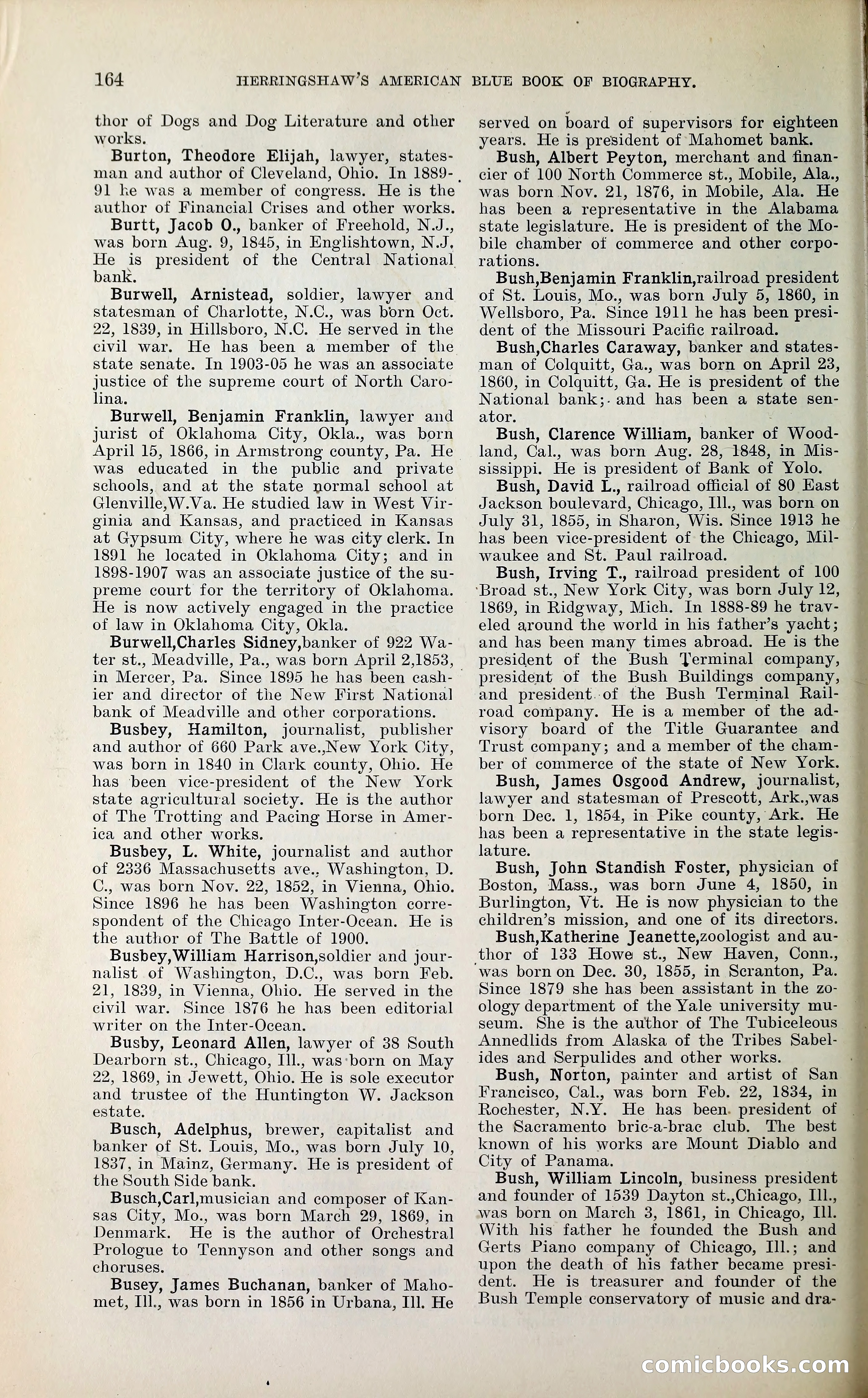 164 HERRINGSHAW'S AMERICAN BLUE BOOK OF BIOGRAPHY.

thor of Dogs and Dog Literature and other works.

Burton, Theodore Elijah, lawyer, statesman and author of Cleveland, Ohio. In 1889-91 he was a member of congress. He is the author of Financial Crises and other works.

Burtt, Jacob O., banker of Freehold, N.J., was born Aug. 9, 1845, in Englishtown, N.J. He is president of the Central National bank.

Burwell, Arnistead, soldier, lawyer and statesman of Charlotte, N.C., was born Oct. 22, 1839, in Hillsboro, N.C. He served in the civil war. He has been a member of the state senate. In 1903-05 he was an associate justice of the supreme court of North Carolina.

Burwell, Benjamin Franklin, lawyer and jurist of Oklahoma City, Okla., was born April 15, 1866, in Armstrong county, Pa. He was educated in the public and private schools, and at the state normal school at Glenville,W.Va. He studied law in West Virginia and Kansas, and practiced in Kansas at Gypsum City, where he was city clerk. In 1891 he located in Oklahoma City; and in 1898-1907 was an associate justice of the supreme court for the territory of Oklahoma. He is now actively engaged in the practice of law in Oklahoma City, Okla.

Burwell,Charles Sidney,banker of 922 Water st., Meadville, Pa., was born April 2,1853, in Mercer, Pa. Since 1895 he has been cashier and director of the New First National bank of Meadville and other corporations.

Busbey, Hamilton, journalist, publisher and author of 660 Park ave.,New York City, was born in 1840 in Clark county, Ohio. He has been vice-president of the New York state agricultural society. He is the author of The Trotting and Pacing Horse in America and other works.

Busbey, L. White, journalist and author of 2336 Massachusetts ave., Washington, D. C., was born Nov. 22, 1852, in Vienna, Ohio. Since 1896 he has been Washington correspondent of the Chicago Inter-Ocean. He is the author of The Battle of 1900.

Busbey,William Harrison,soldier and journalist of Washington, D.C., was born Feb. 21, 1839, in Vienna, Ohio. He served in the civil war. Since 1876 he has been editorial writer on the Inter-Ocean.

Busby, Leonard Allen, lawyer of 38 South Dearborn st., Chicago, Ill., was born on May 22, 1869, in Jewett, Ohio. He is sole executor and trustee of the Huntington W. Jackson estate.

Busch, Adelphus, brewer, capitalist and banker of St. Louis, Mo., was born July 10, 1837, in Mainz, Germany. He is president of the South Side bank.

Busch,Carl,musician and composer of Kansas City, Mo., was born March 29, 1869, in Denmark. He is the author of Orchestral Prologue to Tennyson and other songs and choruses.

Busey, James Buchanan, banker of Mahomet, Ill., was born in 1856 in Urbana, Ill. He served on board of supervisors for eighteen years. He is president of Mahomet bank.

Bush, Albert Peyton, merchant and financier of 100 North Commerce st., Mobile, Ala., was born Nov. 21, 1876, in Mobile, Ala. He has been a representative in the Alabama state legislature. He is president of the Mobile chamber of commerce and other corporations.

Bush,Benjamin Franklin,railroad president of St. Louis, Mo., was born July 5, 1860, in Wellsboro, Pa. Since 1911 he has been president of the Missouri Pacific railroad.

Bush,Charles Caraway, banker and statesman of Colquitt, Ga., was born on April 23, 1860, in Colquitt, Ga. He is president of the National bank; and has been a state senator.

Bush, Clarence William, banker of Woodland, Cal., was born Aug. 28, 1848, in Mississippi. He is president of Bank of Yolo.

Bush, David L., railroad official of 80 East Jackson boulevard, Chicago, Ill., was born on July 31, 1855, in Sharon, Wis. Since 1913 he has been vice-president of the Chicago, Milwaukee and St. Paul railroad.

Bush, Irving T., railroad president of 100 Broad st., New York City, was born July 12, 1869, in Ridgway, Mich. In 1888-89 he traveled around the world in his father's yacht; and has been many times abroad. He is the president of the Bush Terminal company, president of the Bush Buildings company, and president of the Bush Terminal Railroad company. He is a member of the advisory board of the Title Guarantee and Trust company; and a member of the chamber of commerce of the state of New York.

Bush, James Osgood Andrew, journalist, lawyer and statesman of Prescott, Ark.,was born Dec. 1, 1854, in Pike county, Ark. He has been a representative in the state legislature.

Bush, John Standish Foster, physician of Boston, Mass., was born June 4, 1850, in Burlington, Vt. He is now physician to the children's mission, and one of its directors.

Bush,Katherine Jeanette,zoologist and author of 133 Howe st., New Haven, Conn., was born on Dec. 30, 1855, in Scranton, Pa. Since 1879 she has been assistant in the zoology department of the Yale university museum. She is the author of The Tubiceleous Annedlids from Alaska of the Tribes Sabelides and Serpulides and other works.

Bush, Norton, painter and artist of San Francisco, Cal., was born Feb. 22, 1834, in Rochester, N.Y. He has been president of the Sacramento bric-a-brac club. The best known of his works are Mount Diablo and City of Panama.

Bush, William Lincoln, business president and founder of 1539 Dayton st.,Chicago, Ill., was born on March 3, 1861, in Chicago, Ill. With his father he founded the Bush and Gerts Piano company of Chicago, Ill.; and upon the death of his father became president. He is treasurer and founder of the Bush Temple conservatory of music and dra-

comicbooks.com